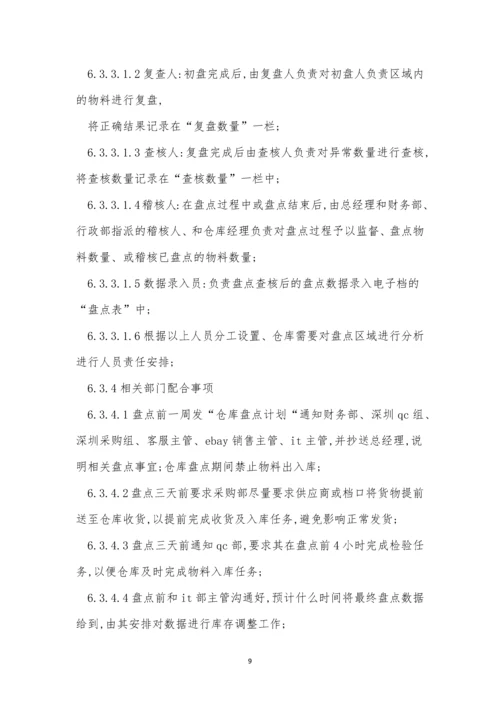 6.3.3.1.2 复查人：初盘完成后，由复盘人负责对初盘人负责区域内的物料进行复盘，

将正确结果记录在“复盘数量”一栏；

6.3.3.1.3 查核人：复盘完成后由查核人负责对异常数量进行查核，将查核数量记录在“查核数量”一栏中；

6.3.3.1.4 稽核人：在盘点过程中或盘点结束后，由总经理和财务部、行政部指派的稽核人、和仓库经理负责对盘点过程予以监督、盘点物料数量、或稽核已盘点的物料数量；

6.3.3.1.5 数据录入员：负责盘点查核后的盘点数据录入电子档的“盘点表”中；

6.3.3.1.6 根据以上人员分工设置、仓库需要对盘点区域进行分析进行人员责任安排；

6.3.4 相关部门配合事项

6.3.4.1 盘点前一周发“仓库盘点计划“通知财务部、深圳 qc 组、深圳采购组、客服主管、ebay 销售主管、it 主管，并抄送总经理，说明相关盘点事宜；仓库盘点期间禁止物料出入库；

6.3.4.2 盘点三天前要求采购部尽量要求供应商或档口将货物提前送至仓库收货，以提前完成收货及入库任务，避免影响正常发货；

6.3.4.3 盘点三天前通知 qc 部，要求其在盘点前 4 小时完成检验任务，以便仓库及时完成物料入库任务；

6.3.4.4 盘点前和 it 部主管沟通好，预计什么时间将最终盘点数据给到，由其安排对数据进行库存调整工作；

9